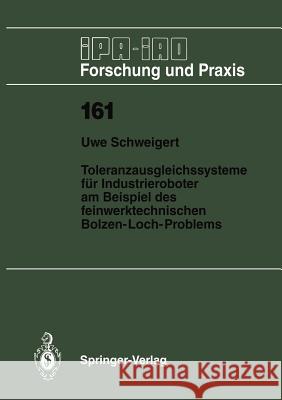 IPA-IAO
Forschung und Praxis

161

Uwe Schweigert

Toleranzausgleichssysteme für Industrieroboter am Beispiel des feinwerktechnischen Bolzen-Loch-Problems

Springer-Verlag

Kraina Książek